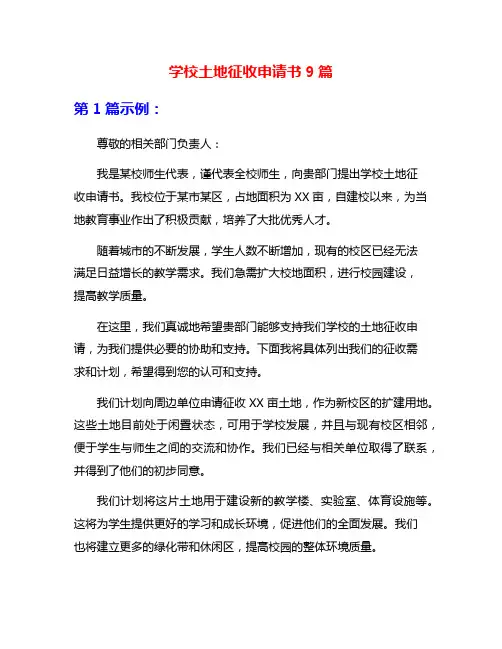 学校土地征收申请书 9 篇

第 1 篇示例：

尊敬的相关部门负责人：

我是某校师生代表，谨代表全校师生，向贵部门提出学校土地征收申请书。我校位于某市某区，占地面积为 XX 亩，自建校以来，为当地教育事业作出了积极贡献，培养了大批优秀人才。

随着城市的不断发展，学生人数不断增加，现有的校区已经无法满足日益增长的教学需求。我们急需扩大校地面积，进行校园建设，提高教学质量。

在这里，我们真诚地希望贵部门能够支持我们学校的土地征收申请，为我们提供必要的协助和支持。下面我将具体列出我们的征收需求和计划，希望得到您的认可和支持。

我们计划向周边单位申请征收 XX 亩土地，作为新校区的扩建用地。这些土地目前处于闲置状态，可用于学校发展，并且与现有校区相邻，便于学生与师生之间的交流和协作。我们已经与相关单位取得了联系，并得到了他们的初步同意。

我们计划将这片土地用于建设新的教学楼、实验室、体育设施等。这将为学生提供更好的学习和成长环境，促进他们的全面发展。我们也将建立更多的绿化带和休闲区，提高校园的整体环境质量。